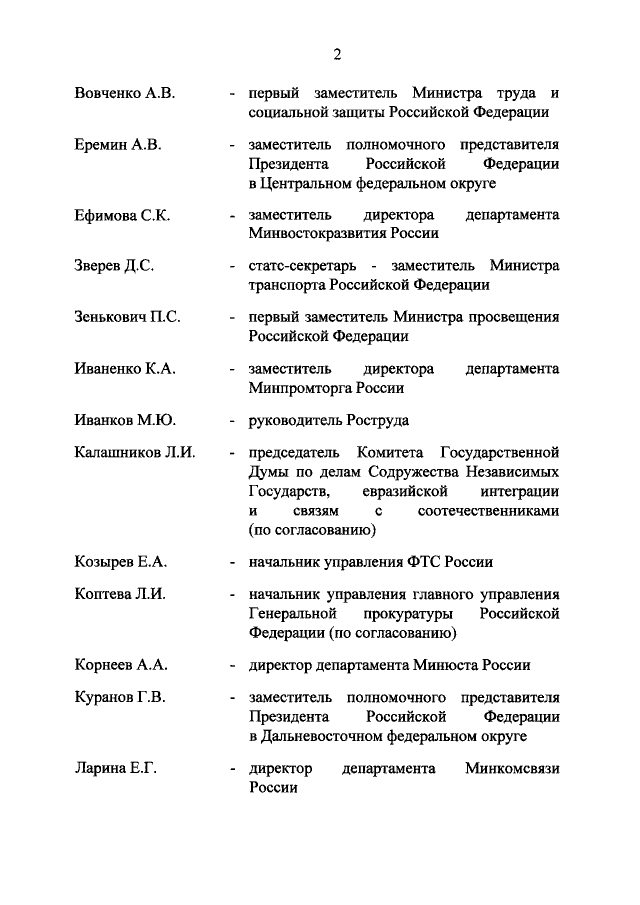 2

Вовченко А.В. - первый заместитель Министра труда и социальной защиты Российской Федерации

Еремин А.В. - заместитель полномочного представителя Президента Российской Федерации в Центральном федеральном округе

Ефимова С.К. - заместитель директора департамента Минвостокразвития России

Зверев Д.С. - статс-секретарь - заместитель Министра транспорта Российской Федерации

Зенькович П.С. - первый заместитель Министра просвещения Российской Федерации

Иваненко К.А. - заместитель директора департамента Минпромторга России

Иванков М.Ю. - руководитель Роструда

Калашников Л.И. - председатель Комитета Государственной Думы по делам Содружества Независимых Государств, евразийской интеграции и связям с соотечественниками (по согласованию)

Козырев Е.А. - начальник управления ФТС России

Коптева Л.И. - начальник управления главного управления Генеральной прокуратуры Российской Федерации (по согласованию)

Корнеев А.А. - директор департамента Минюста России

Куранов Г.В. - заместитель полномочного представителя Президента Российской Федерации в Дальневосточном федеральном округе

Ларина Е.Г. - директор департамента Минкомсвязи России